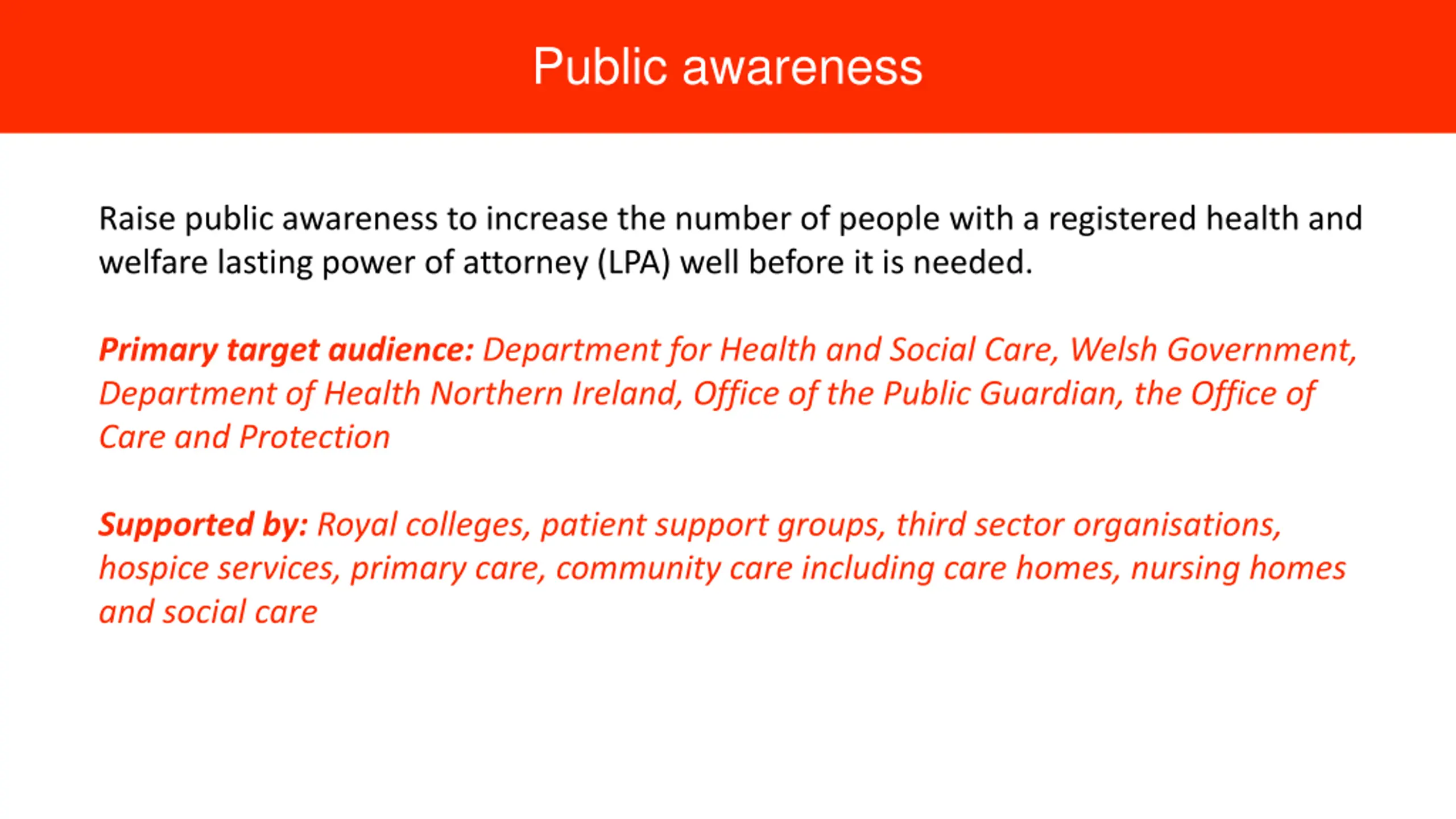 Public awareness

Raise public awareness to increase the number of people with a registered health and welfare lasting power of attorney (LPA) well before it is needed.

Primary target audience: Department for Health and Social Care, Welsh Government, Department of Health Northern Ireland, Office of the Public Guardian, the Office of Care and Protection

Supported by: Royal colleges, patient support groups, third sector organisations, hospice services, primary care, community care including care homes, nursing homes and social care